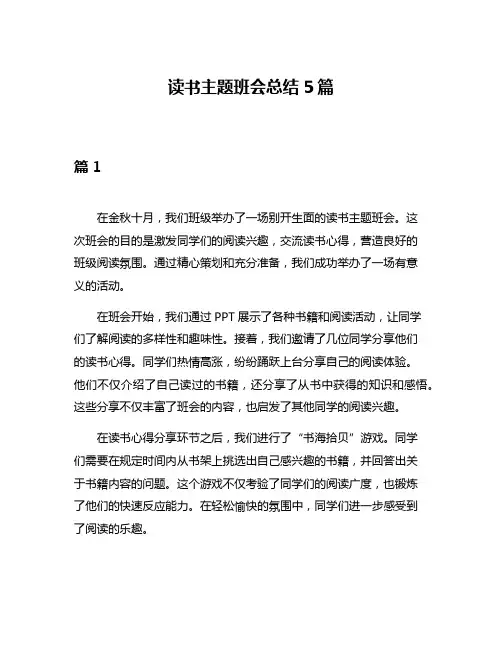 读书主题班会总结 5 篇

篇 1

在金秋十月，我们班级举办了一场别开生面的读书主题班会。这次班会的目的是激发同学们的阅读兴趣，交流读书心得，营造良好的班级阅读氛围。通过精心策划和充分准备，我们成功举办了一场有意义的活动。

在班会开始，我们通过 PPT 展示了各种书籍和阅读活动，让同学们了解阅读的多样性和趣味性。接着，我们邀请了几位同学分享他们的读书心得。同学们热情高涨，纷纷踊跃上台分享自己的阅读体验。他们不仅介绍了自己读过的书籍，还分享了从书中获得的知识和感悟。这些分享不仅丰富了班会的内容，也启发了其他同学的阅读兴趣。

在读书心得分享环节之后，我们进行了“书海拾贝”游戏。同学们需要在规定时间内从书架上挑选出自己感兴趣的书籍，并回答出关于书籍内容的问题。这个游戏不仅考验了同学们的阅读广度，也锻炼了他们的快速反应能力。在轻松愉快的氛围中，同学们进一步感受到了阅读的乐趣。